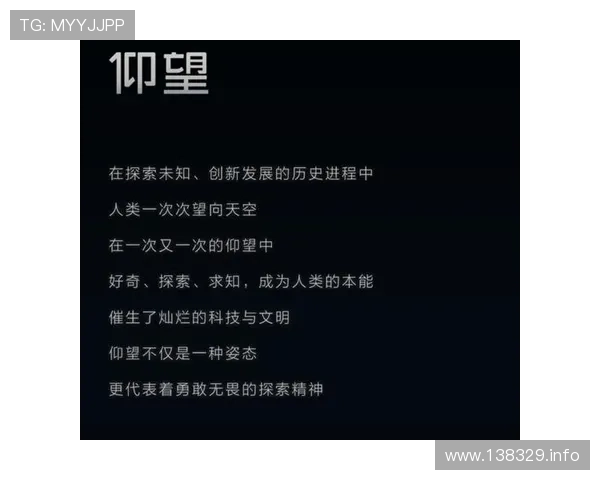 TG: MYYJJPP

仰望

在探索未知、创新发展的历史进程中

人类一次次望向天空

在一次又一次的仰望中

好奇、探索、求知，成为人类的本能

催生了灿烂的科技与文明

仰望不仅是一种姿态

更代表着勇敢无畏的探索精神

www.138329.info